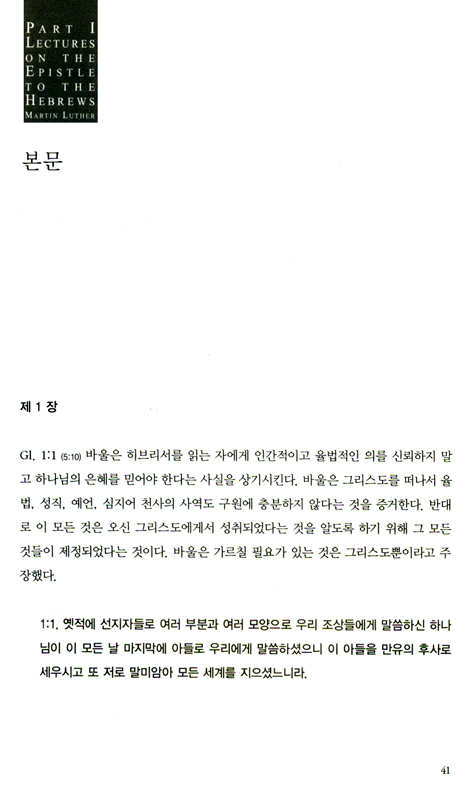 PART I
LECTURES
ON THE
EPISTLE
TO THE
HEBREWS
MARTIN LUTHER

본문

제 1 장

Gl. 1:1 (5:10) 바울은 히브리서를 읽는 자에게 인간적이고 율법적인 의를 신뢰하지 말고 하나님의 은혜를 믿어야 한다는 사실을 상기시킨다. 바울은 그리스도를 떠나서 율법, 성직, 예언, 심지어 천사의 사역도 구원에 충분하지 않다는 것을 증거한다. 반대로 이 모든 것은 오신 그리스도에게서 성취되었다는 것을 알도록 하기 위해 그 모든 것들이 제정되었다는 것이다. 바울은 가르칠 필요가 있는 것은 그리스도뿐이라고 주장했다.

1:1. 옛적에 선지자들로 여러 부분과 여러 모양으로 우리 조상들에게 말씀하신 하나님이 이 모든 날 마지막에 아들로 우리에게 말씀하셨으니 이 아들을 만유의 후사로 세우시고 또 저로 말미암아 모든 세계를 지으셨느니라.

41